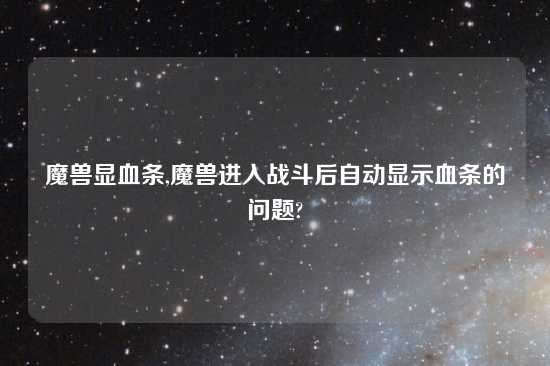 魔兽显血条,魔兽进入战斗后自动显示血条的问题?